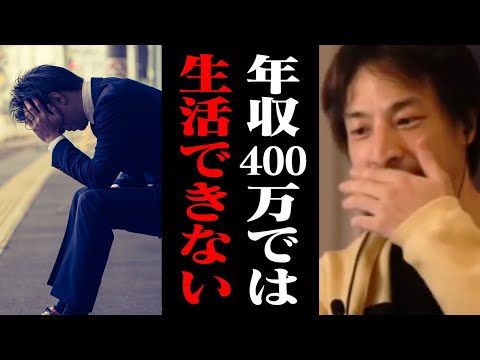 年収400万では
生活できない